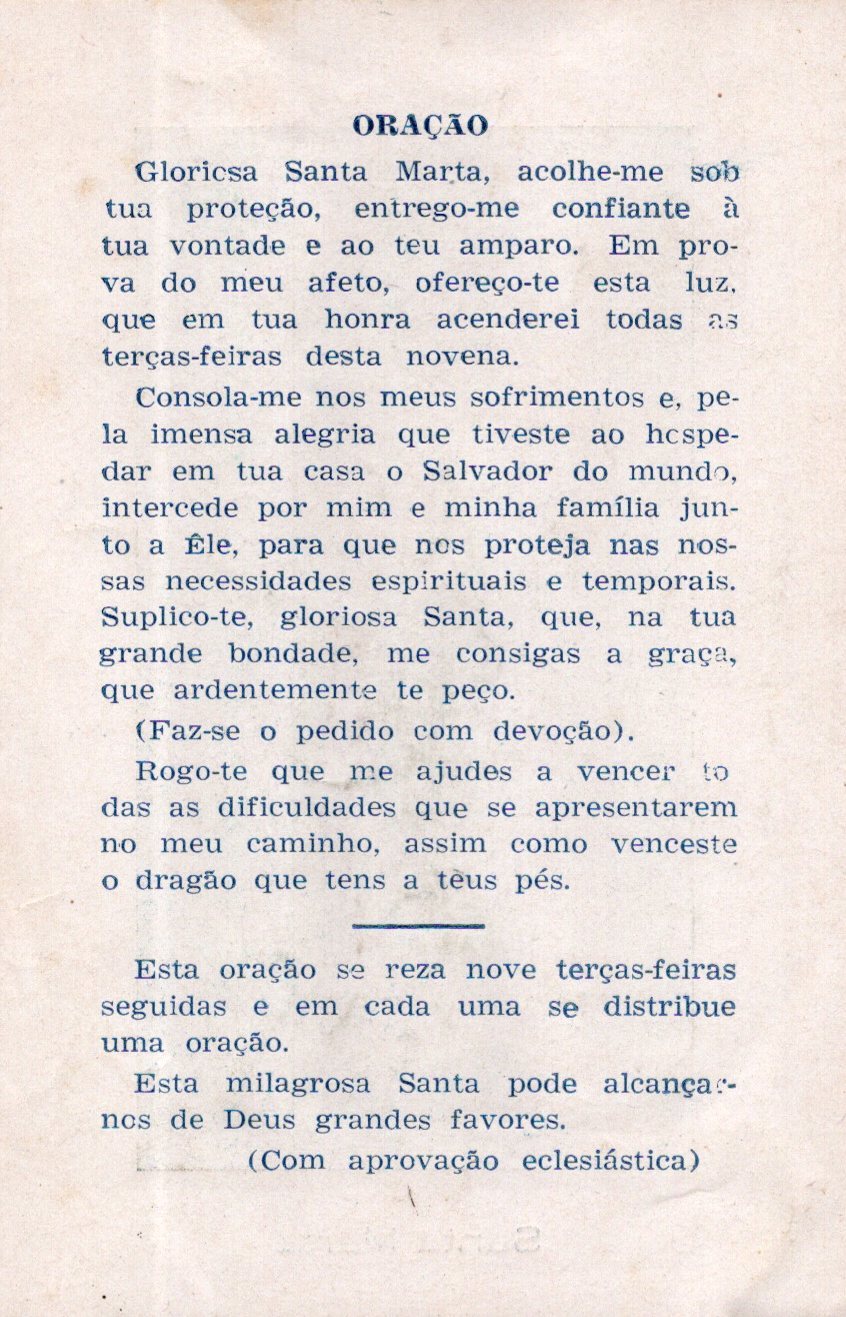 ORAÇÃO

Gloricsa Santa Marta, acolhe-me sob tua proteção, entrego-me confiante à tua vontade e ao teu amparo. Em prova do meu afeto, ofereço-te esta luz, que em tua honra acenderei todas as terças-feiras desta novena.

Consola-me nos meus sofrimentos e, pela imensa alegria que tiveste ao hcspedar em tua casa o Salvador do mundo, intercede por mim e minha família junto a Êle, para que nos proteja nas nossas necessidades espirituais e temporais. Suplico-te, gloriosa Santa, que, na tua grande bondade, me consigas a graça, que ardentemente te peço.

(Faz-se o pedido com devoção).

Rogo-te que me ajudes a vencer todas as dificuldades que se apresentarem no meu caminho, assim como venceste o dragão que tens a teus pés.

Esta oração se reza nove terças-feiras seguidas e em cada uma se distribue uma oração.

Esta milagrosa Santa pode alcançar-nos de Deus grandes favores.

(Com aprovação eclesiástica)